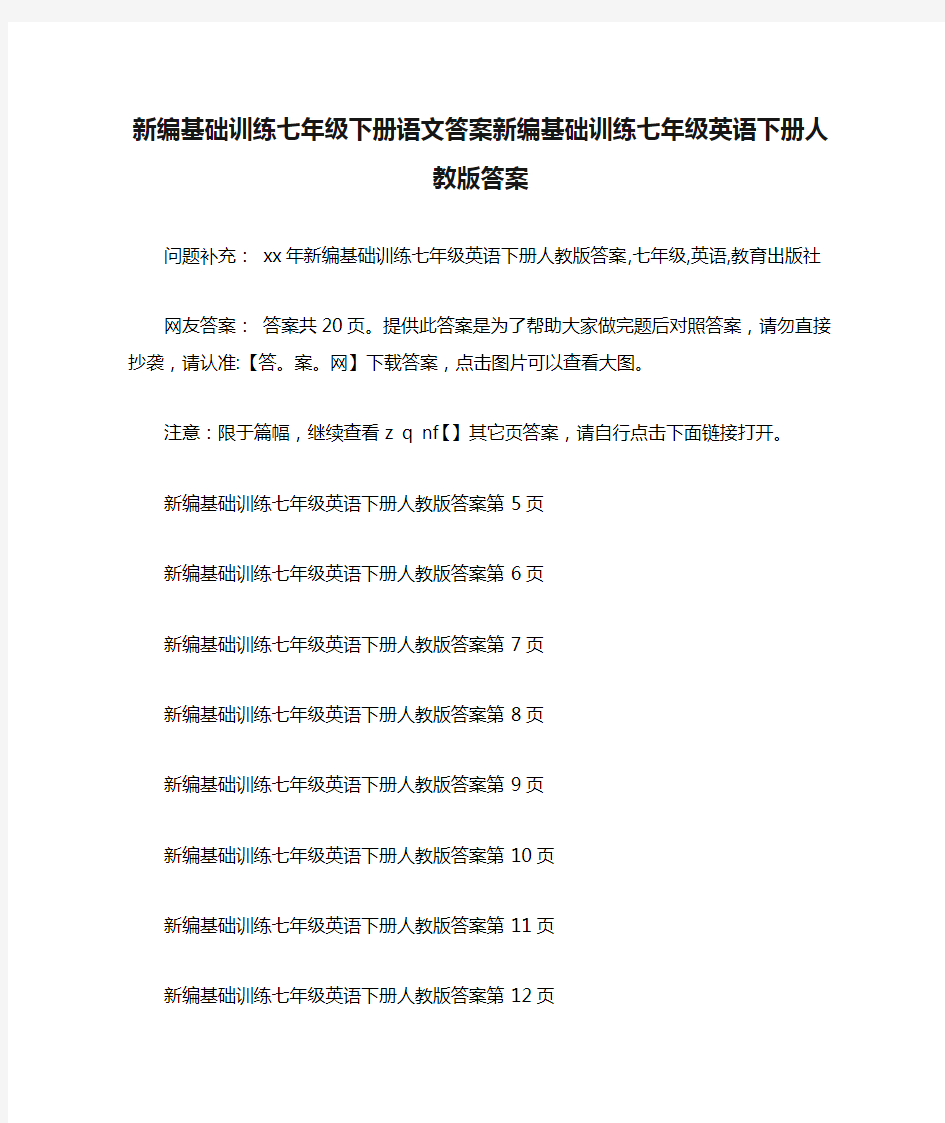 新编基础训练七年级下册语文答案新编基础训练七年级英语下册人教版答案

问题补充： xx年新编基础训练七年级英语下册人教版答案,七年级,英语,教育出版社

网友答案： 答案共20页。提供此答案是为了帮助大家做完题后对照答案，请勿直接抄袭，请认准:【答。案。网】下载答案，点击图片可以查看大图。

注意：限于篇幅，继续查看 z q nf【】其它页答案，请自行点击下面链接打开。

新编基础训练七年级英语下册人教版答案第5页

新编基础训练七年级英语下册人教版答案第6页

新编基础训练七年级英语下册人教版答案第7页

新编基础训练七年级英语下册人教版答案第8页

新编基础训练七年级英语下册人教版答案第9页

新编基础训练七年级英语下册人教版答案第10页

新编基础训练七年级英语下册人教版答案第11页

新编基础训练七年级英语下册人教版答案第12页